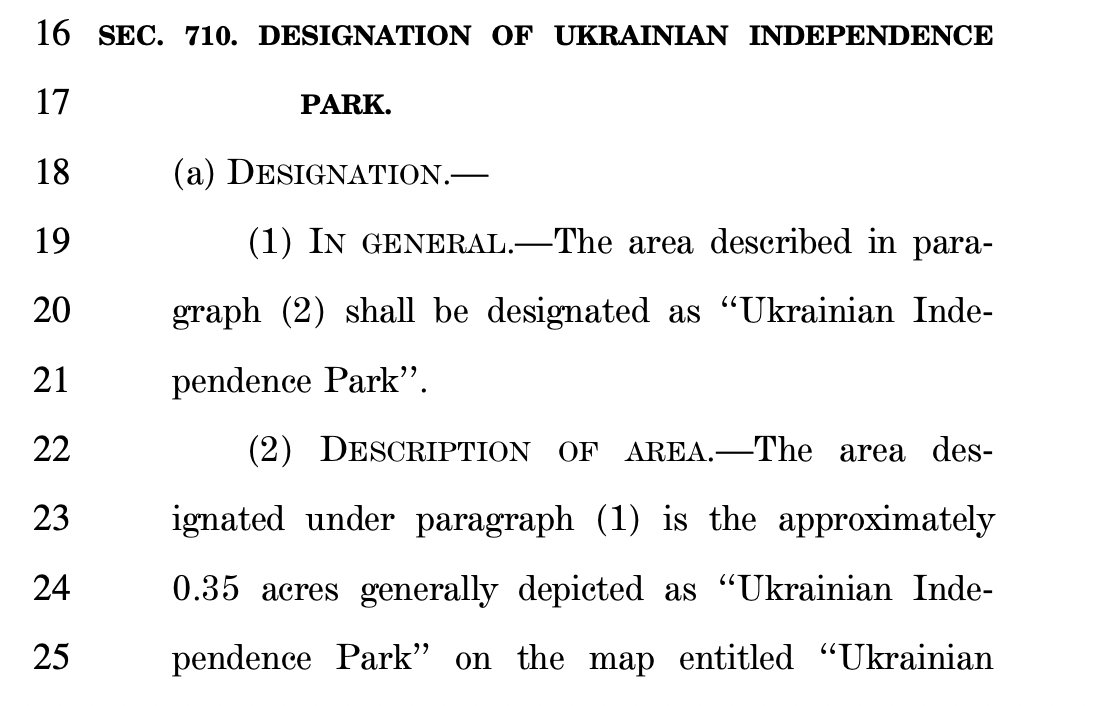 16 SEC. 710. DESIGNATION OF UKRAINIAN INDEPENDENCE

17 PARK.

18 (a) DESIGNATION.—

19 (1) IN GENERAL.—The area described in para-

20 graph (2) shall be designated as "Ukrainian Inde-

21 pendence Park".

22 (2) DESCRIPTION OF AREA.—The area des-

23 ignated under paragraph (1) is the approximately

24 0.35 acres generally depicted as "Ukrainian Inde-

25 pendence Park" on the map entitled "Ukrainian